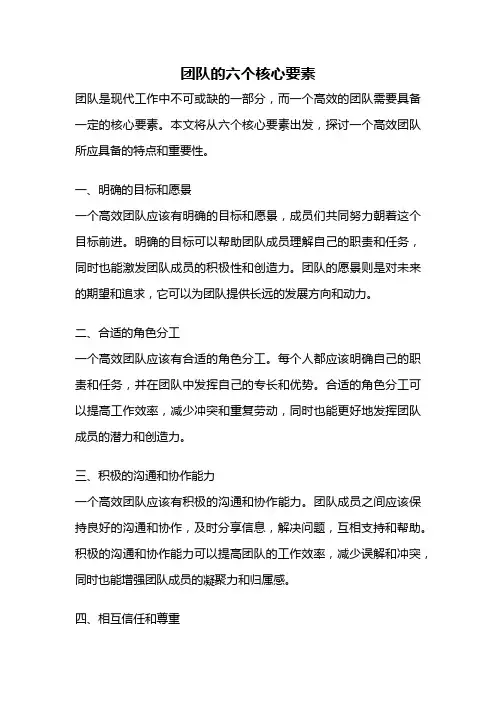 团队的六个核心要素

团队是现代工作中不可或缺的一部分，而一个高效的团队需要具备一定的核心要素。本文将从六个核心要素出发，探讨一个高效团队所应具备的特点和重要性。

一、明确的目标和愿景

一个高效团队应该有明确的目标和愿景，成员们共同努力朝着这个目标前进。明确的目标可以帮助团队成员理解自己的职责和任务，同时也能激发团队成员的积极性和创造力。团队的愿景则是对未来的期望和追求，它可以为团队提供长远的发展方向和动力。

二、合适的角色分工

一个高效团队应该有合适的角色分工。每个人都应该明确自己的职责和任务，并在团队中发挥自己的专长和优势。合适的角色分工可以提高工作效率，减少冲突和重复劳动，同时也能更好地发挥团队成员的潜力和创造力。

三、积极的沟通和协作能力

一个高效团队应该有积极的沟通和协作能力。团队成员之间应该保持良好的沟通和协作，及时分享信息，解决问题，互相支持和帮助。积极的沟通和协作能力可以提高团队的工作效率，减少误解和冲突，同时也能增强团队成员的凝聚力和归属感。

四、相互信任和尊重